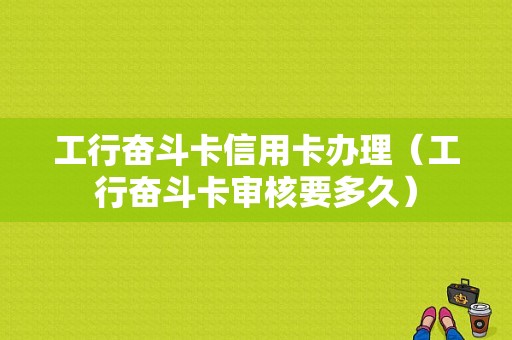 工行奋斗卡信用卡办理（工行奋斗卡审核要多久）